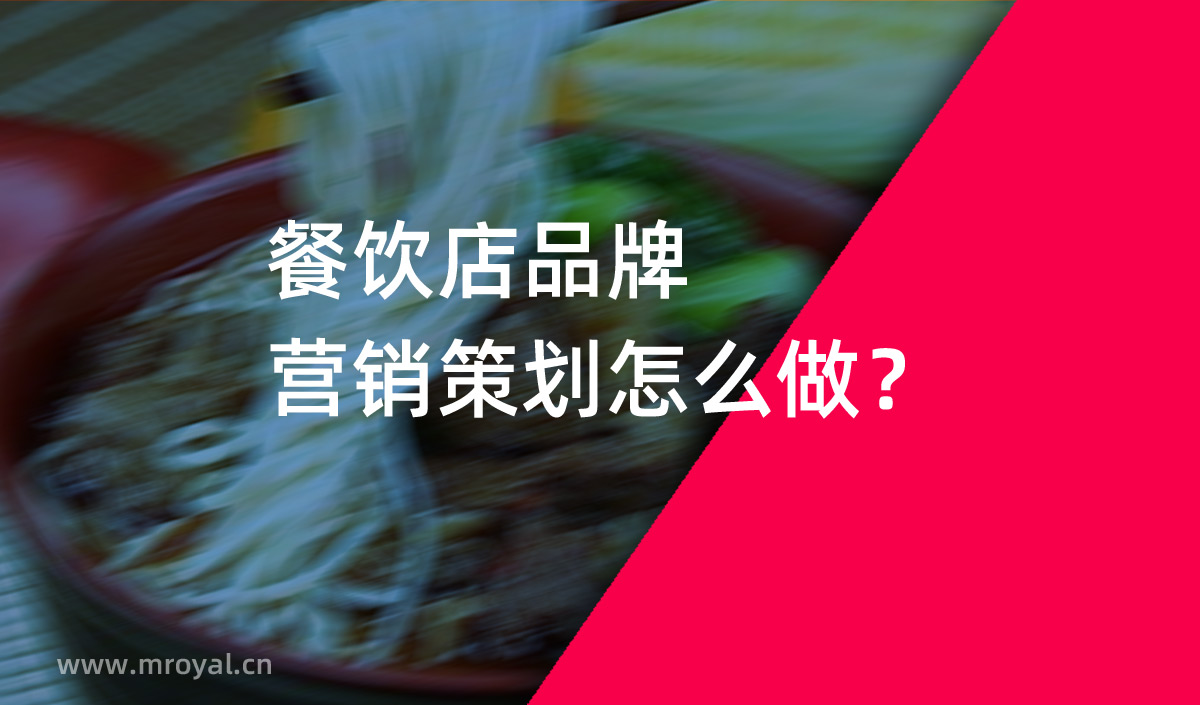 餐饮店品牌
营销策划怎么做？

www.mroyal.cn